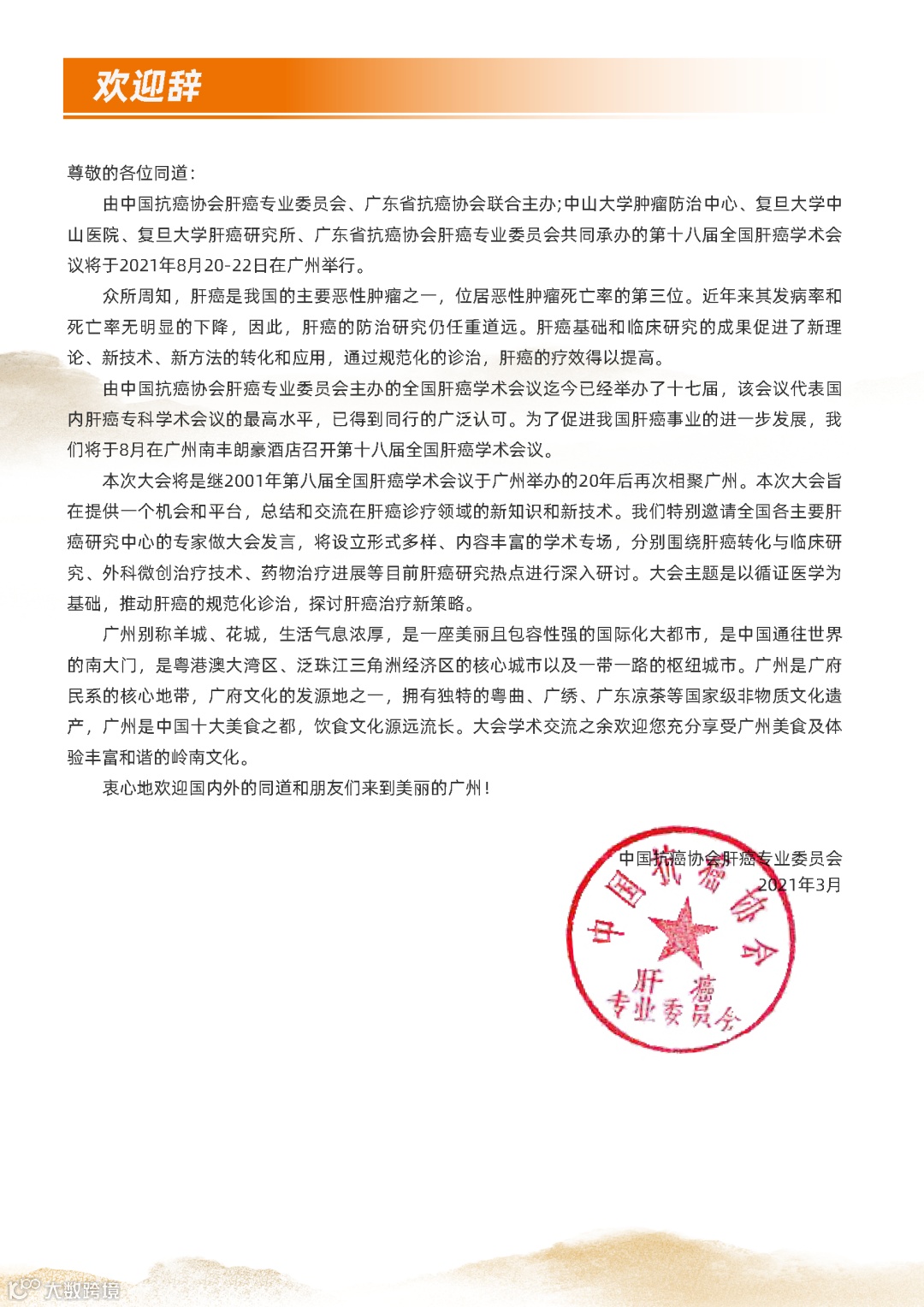 欢迎辞

尊敬的各位同道：

由中国抗癌协会肝癌专业委员会、广东省抗癌协会联合主办;中山大学肿瘤防治中心、复旦大学中山医院、复旦大学肝癌研究所、广东省抗癌协会肝癌专业委员会共同承办的第十八届全国肝癌学术会议将于2021年8月20-22日在广州举行。

众所周知，肝癌是我国的主要恶性肿瘤之一，位居恶性肿瘤死亡率的第三位。近年来其发病率和死亡率无明显的下降，因此，肝癌的防治研究仍任重道远。肝癌基础和临床研究的成果促进了新理论、新技术、新方法的转化和应用，通过规范化的诊治，肝癌的疗效得以提高。

由中国抗癌协会肝癌专业委员会主办的全国肝癌学术会议迄今已经举办了十七届，该会议代表国内肝癌专科学术会议的最高水平，已得到同行的广泛认可。为了促进我国肝癌事业的进一步发展，我们将于8月在广州南丰朗豪酒店召开第十八届全国肝癌学术会议。

本次大会将是继2001年第八届全国肝癌学术会议于广州举办的20年后再次相聚广州。本次大会旨在提供一个机会和平台，总结和交流在肝癌诊疗领域的新知识和新技术。我们特别邀请全国各主要肝癌研究中心的专家做大会发言，将设立形式多样、内容丰富的学术专场，分别围绕肝癌转化与临床研究、外科微创治疗技术、药物治疗进展等目前肝癌研究热点进行深入研讨。大会主题是以循证医学为基础，推动肝癌的规范化诊治，探讨肝癌治疗新策略。

广州别称羊城、花城，生活气息浓厚，是一座美丽且包容性强的国际化大都市，是中国通往世界的南大门，是粤港澳大湾区、泛珠江三角洲经济区的核心城市以及一带一路的枢纽城市。广州是广府民系的核心地带，广府文化的发源地之一，拥有独特的粤曲、广绣、广东凉茶等国家级非物质文化遗产，广州是中国十大美食之都，饮食文化源远流长。大会学术交流之余欢迎您充分享受广州美食及体验丰富和谐的岭南文化。

衷心地欢迎国内外的同道和朋友们来到美丽的广州！

中国抗癌协会肝癌专业委员会
2021年3月

中国抗癌协会 肝癌 专业委员会

大数跨境